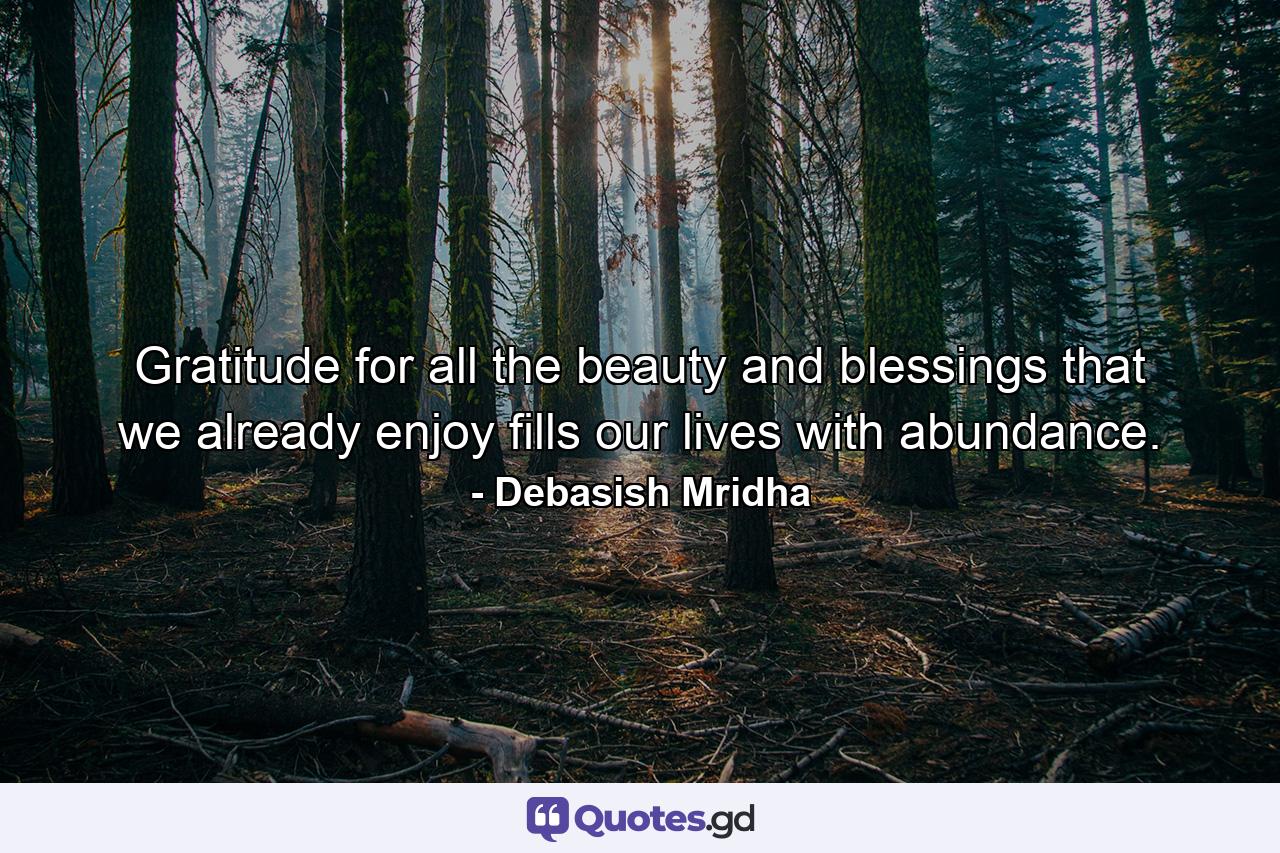 Gratitude for all the beauty and blessings that we already enjoy fills our lives with abundance.
- Debasish Mridha

Quotes.gd